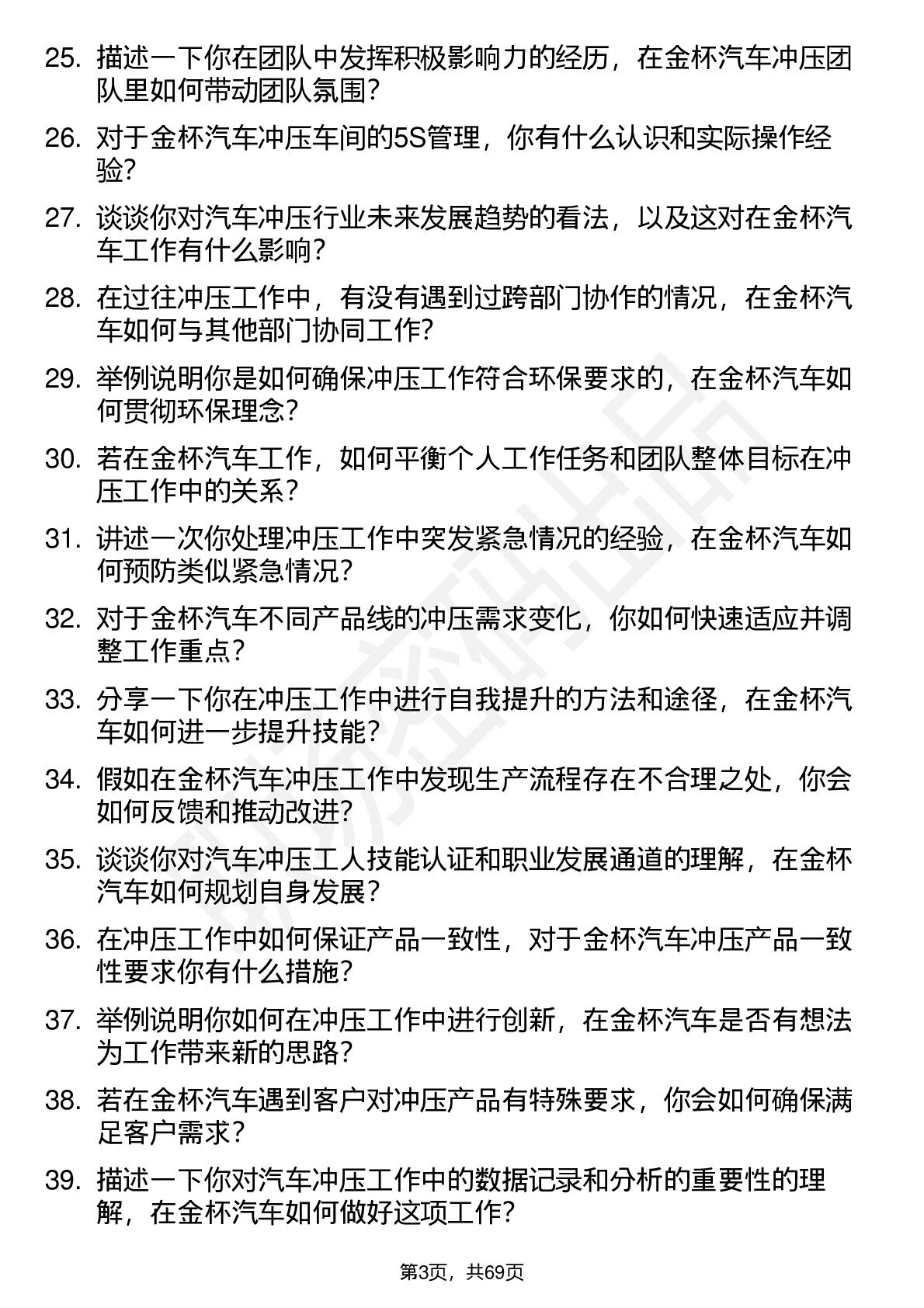 25. 描述一下你在团队中发挥积极影响力的经历，在金杯汽车冲压团队里如何带动团队氛围？

26. 对于金杯汽车冲压车间的5S管理，你有什么认识和实际操作经验？

27. 谈谈你对汽车冲压行业未来发展趋势的看法，以及这对在金杯汽车工作有什么影响？

28. 在过往冲压工作中，有没有遇到过跨部门协作的情况，在金杯汽车如何与其他部门协同工作？

29. 举例说明你是如何确保冲压工作符合环保要求的，在金杯汽车如何贯彻环保理念？

30. 若在金杯汽车工作，如何平衡个人工作任务和团队整体目标在冲压工作中的关系？

31. 讲述一次你处理冲压工作中突发紧急情况的经验，在金杯汽车如何预防类似紧急情况？

32. 对于金杯汽车不同产品线的冲压需求变化，你如何快速适应并调整工作重点？

33. 分享一下你在冲压工作中进行自我提升的方法和途径，在金杯汽车如何进一步提升技能？

34. 假如在金杯汽车冲压工作中发现生产流程存在不合理之处，你会如何反馈和推动改进？

35. 谈谈你对汽车冲压工人技能认证和职业发展通道的理解，在金杯汽车如何规划自身发展？

36. 在冲压工作中如何保证产品一致性，对于金杯汽车冲压产品一致性要求你有什么措施？

37. 举例说明你如何在冲压工作中进行创新，在金杯汽车是否有想法为工作带来新的思路？

38. 若在金杯汽车遇到客户对冲压产品有特殊要求，你会如何确保满足客户需求？

39. 描述一下你对汽车冲压工作中的数据记录和分析的重要性的理解，在金杯汽车如何做好这项工作？

第3页，共69页